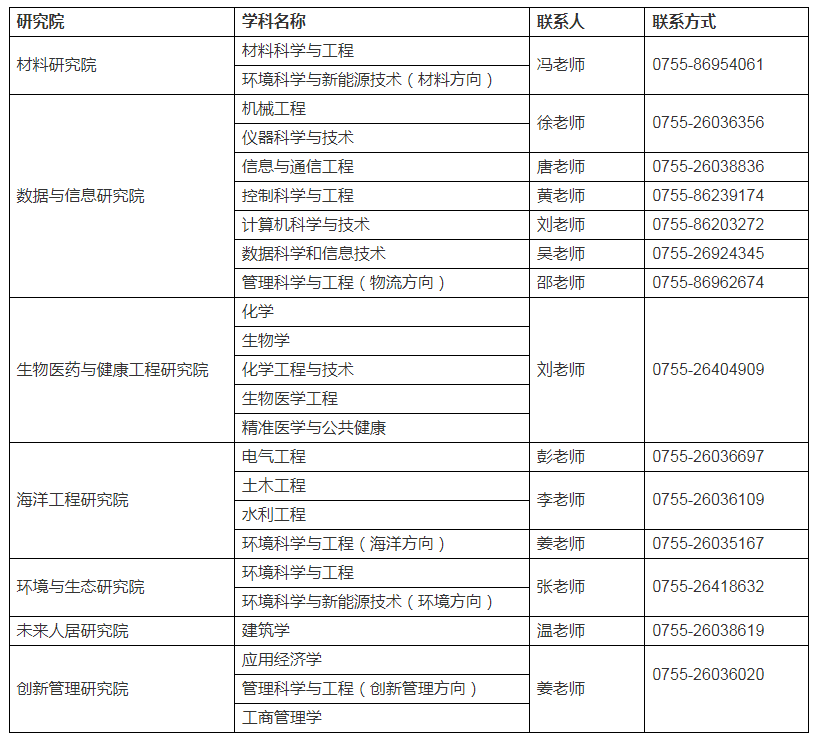 | 研究院 | 学科名称 | 联系人 | 联系方式 |
|---|---|---|---|
| 材料研究院 | 材料科学与工程 | 冯老师 | 0755-86954061 |
| | 环境科学与新能源技术（材料方向） | | |
| 数据与信息研究院 | 机械工程 | 徐老师 | 0755-26036356 |
| | 仪器科学与技术 | | |
| | 信息与通信工程 | 唐老师 | 0755-26038836 |
| | 控制科学与工程 | 黄老师 | 0755-86239174 |
| | 计算机科学与技术 | 刘老师 | 0755-86203272 |
| | 数据科学和信息技术 | 吴老师 | 0755-26924345 |
| | 管理科学与工程（物流方向） | 邵老师 | 0755-86962674 |
| 生物医药与健康工程研究院 | 化学 | 刘老师 | 0755-26404909 |
| | 生物学 | | |
| | 化学工程与技术 | | |
| | 生物医学工程 | | |
| | 精准医学与公共健康 | | |
| 海洋工程研究院 | 电气工程 | 彭老师 | 0755-26036697 |
| | 土木工程 | 李老师 | 0755-26036109 |
| | 水利工程 | | |
| | 环境科学与工程（海洋方向） | 姜老师 | 0755-26035167 |
| 环境与生态研究院 | 环境科学与工程 | 张老师 | 0755-26418632 |
| | 环境科学与新能源技术（环境方向） | | |
| 未来人居研究院 | 建筑学 | 温老师 | 0755-26038619 |
| 创新管理研究院 | 应用经济学 | 姜老师 | 0755-26036020 |
| | 管理科学与工程（创新管理方向） | | |
| | 工商管理学 | | |